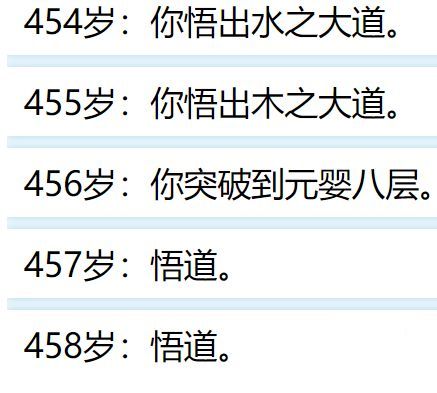 454岁：你悟出水之大道。

455岁：你悟出木之大道。

456岁：你突破到元婴八层。

457岁：悟道。

458岁：悟道。